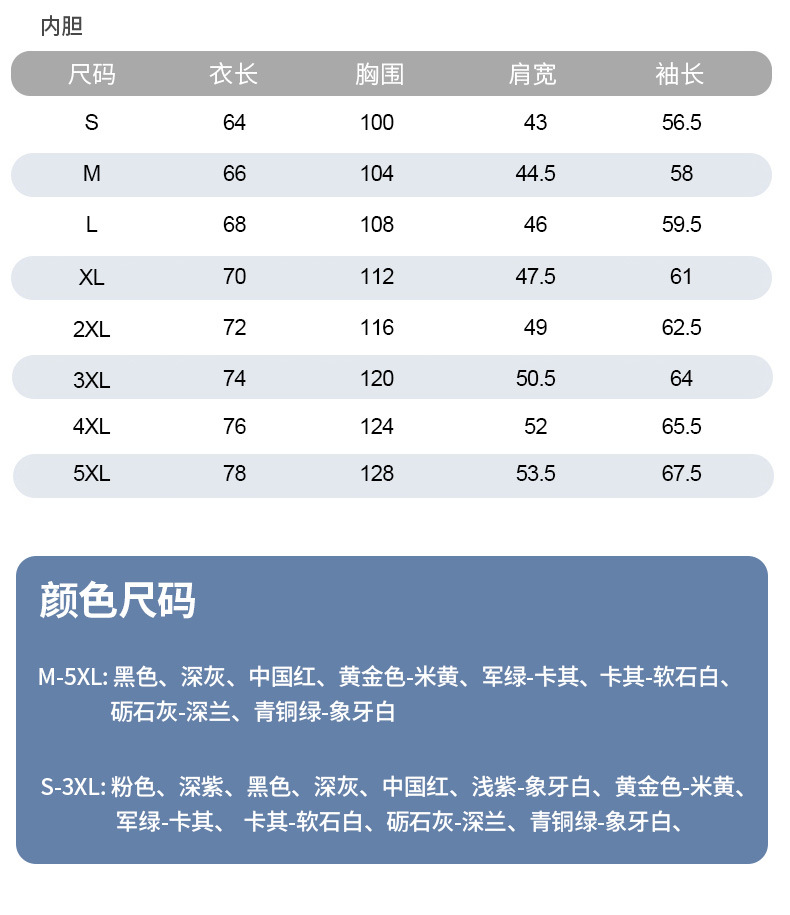 内胆

| 尺码 | 衣长 | 胸围 | 肩宽 | 袖长 |
|---|---|---|---|---|
| S | 64 | 100 | 43 | 56.5 |
| M | 66 | 104 | 44.5 | 58 |
| L | 68 | 108 | 46 | 59.5 |
| XL | 70 | 112 | 47.5 | 61 |
| 2XL | 72 | 116 | 49 | 62.5 |
| 3XL | 74 | 120 | 50.5 | 64 |
| 4XL | 76 | 124 | 52 | 65.5 |
| 5XL | 78 | 128 | 53.5 | 67.5 |

颜色尺码

M-5XL: 黑色、深灰、中国红、黄金色-米黄、军绿-卡其、卡其-软石白、砺石灰-深兰、青铜绿-象牙白

S-3XL: 粉色、深紫、黑色、深灰、中国红、浅紫-象牙白、黄金色-米黄、军绿-卡其、 卡其-软石白、砺石灰-深兰、青铜绿-象牙白、